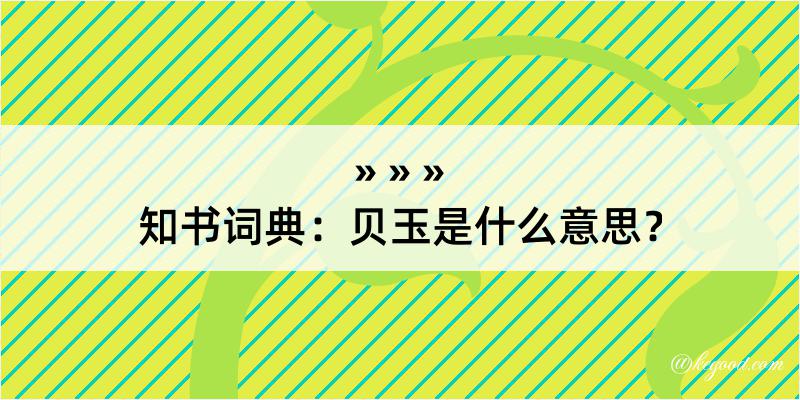 » » »
知书词典：贝玉是什么意思？

@kegood.com